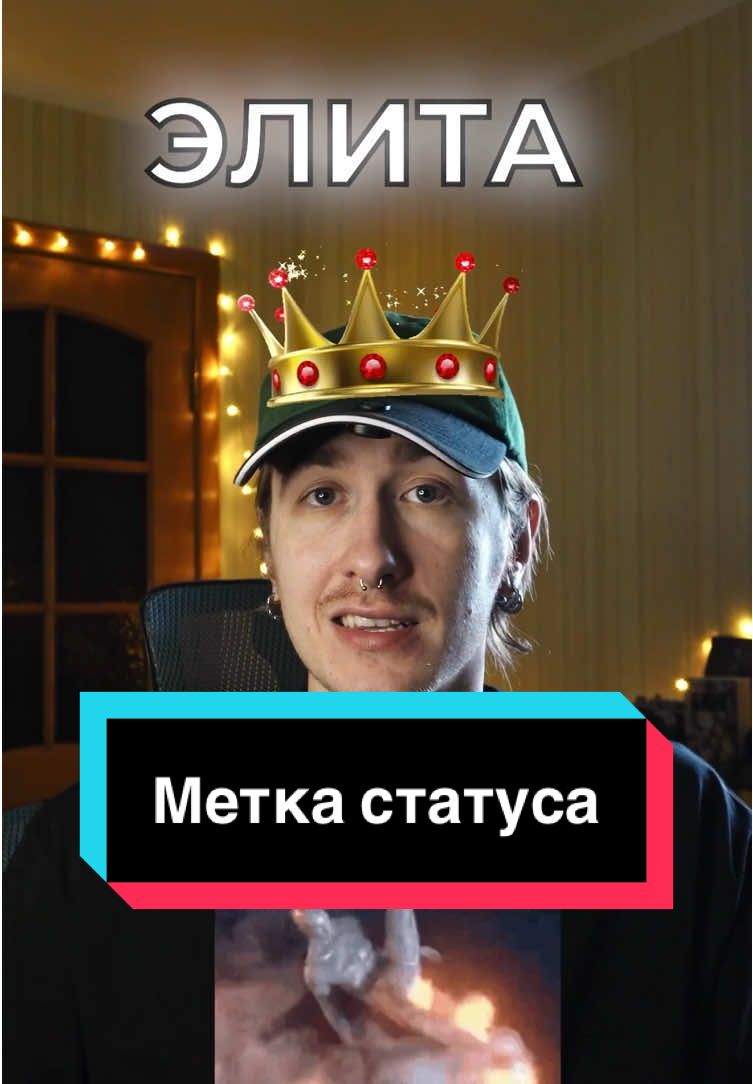 ЭЛИТА

Метка статуса